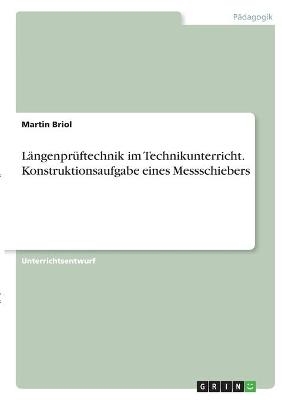 Pädagogik

Martin Briol

Längenprüftechnik im Technikunterricht. Konstruktionsaufgabe eines Messschiebers

Unterrichtsentwurf

GRIN